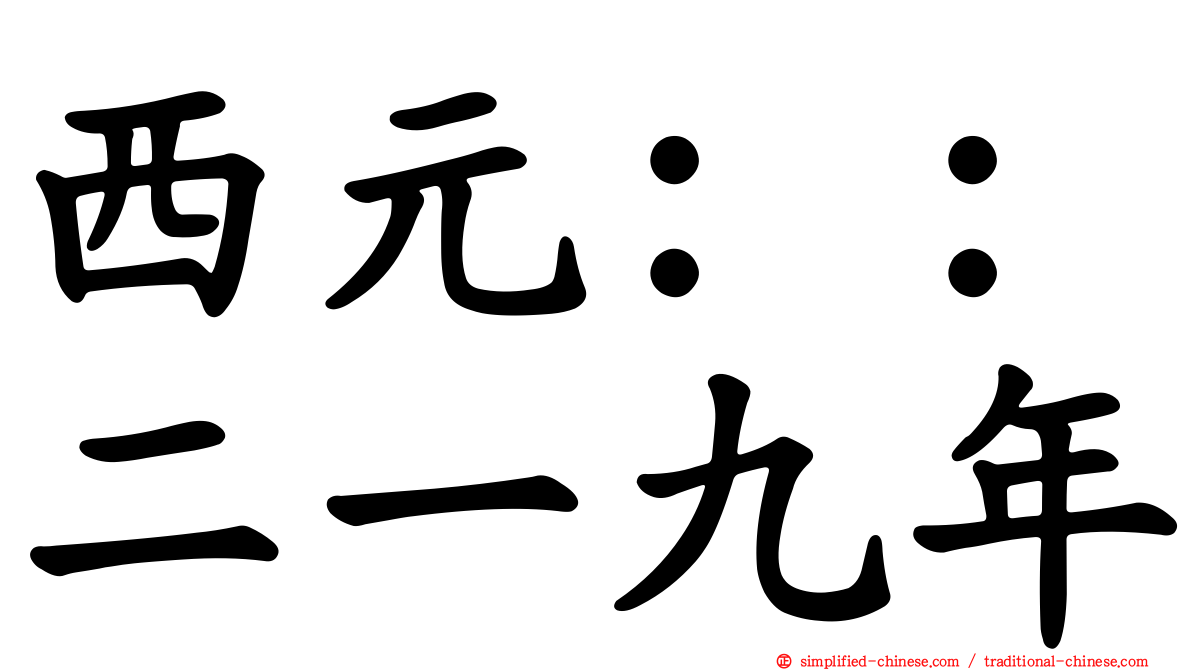 西元：：
二一九年

㊣ simplified-chinese.com / traditional-chinese.com